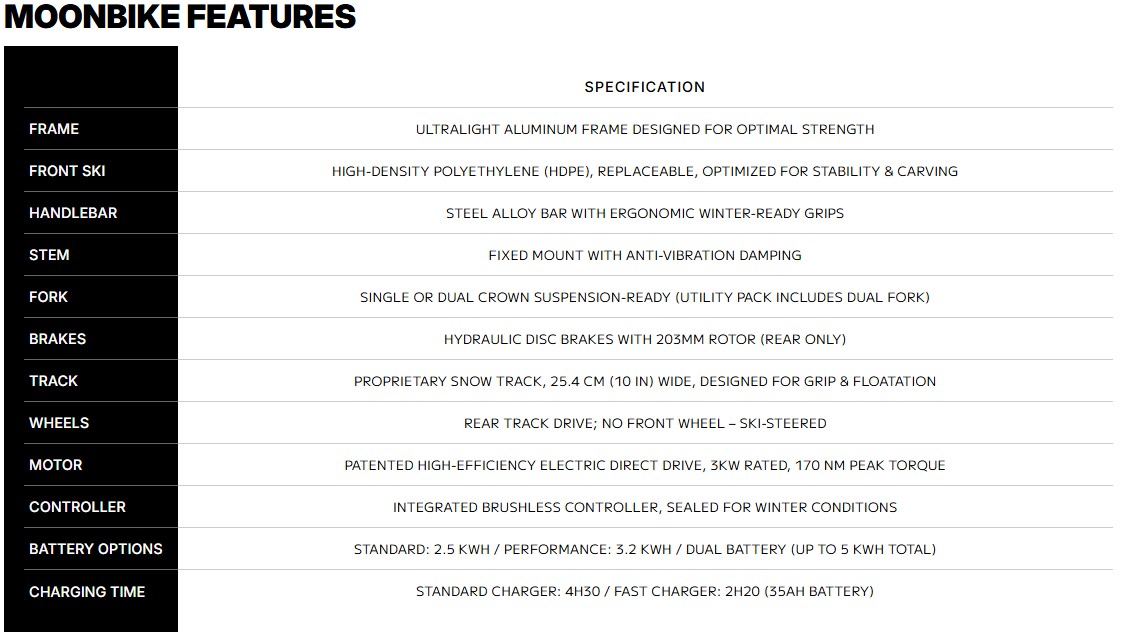 MOONBIKE FEATURES

| | SPECIFICATION |
|---|---|
| FRAME | ULTRALIGHT ALUMINUM FRAME DESIGNED FOR OPTIMAL STRENGTH |
| FRONT SKI | HIGH-DENSITY POLYETHYLENE (HDPE), REPLACEABLE, OPTIMIZED FOR STABILITY & CARVING |
| HANDLEBAR | STEEL ALLOY BAR WITH ERGONOMIC WINTER-READY GRIPS |
| STEM | FIXED MOUNT WITH ANTI-VIBRATION DAMPING |
| FORK | SINGLE OR DUAL CROWN SUSPENSION-READY (UTILITY PACK INCLUDES DUAL FORK) |
| BRAKES | HYDRAULIC DISC BRAKES WITH 203MM ROTOR (REAR ONLY) |
| TRACK | PROPRIETARY SNOW TRACK, 25.4 CM (10 IN) WIDE, DESIGNED FOR GRIP & FLOATATION |
| WHEELS | REAR TRACK DRIVE; NO FRONT WHEEL – SKI-STEERED |
| MOTOR | PATENTED HIGH-EFFICIENCY ELECTRIC DIRECT DRIVE, 3KW RATED, 170 NM PEAK TORQUE |
| CONTROLLER | INTEGRATED BRUSHLESS CONTROLLER, SEALED FOR WINTER CONDITIONS |
| BATTERY OPTIONS | STANDARD: 2.5 KWH / PERFORMANCE: 3.2 KWH / DUAL BATTERY (UP TO 5 KWH TOTAL) |
| CHARGING TIME | STANDARD CHARGER: 4H30 / FAST CHARGER: 2H20 (35AH BATTERY) |